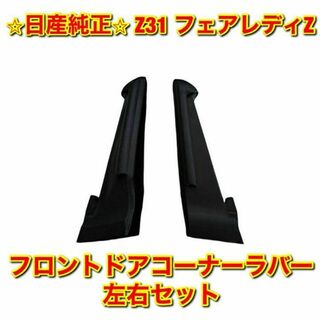 ☆日産純正☆ Z31 フェアレディZ

フロントドアコーナーラバー
左右セット